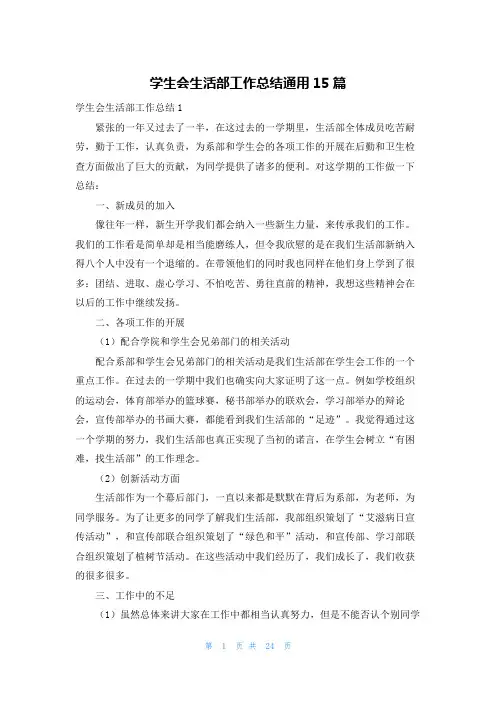 学生会生活部工作总结通用15篇

学生会生活部工作总结1

紧张的一年又过去了一半，在这过去的一学期里，生活部全体成员吃苦耐劳，勤于工作，认真负责，为系部和学生会的各项工作的开展在后勤和卫生检查方面做出了巨大的贡献，为同学提供了诸多的便利。对这学期的工作做一下总结：

一、新成员的加入

像往年一样，新生开学我们都会纳入一些新生力量，来传承我们的工作。我们的工作看是简单却是相当能磨练人，但令我欣慰的是在我们生活部新纳入得八个人中没有一个退缩的。在带领他们的同时我也同样在他们身上学到了很多：团结、进取、虚心学习、不怕吃苦、勇往直前的精神，我想这些精神会在以后的工作中继续发扬。

二、各项工作的开展

（1）配合学院和学生会兄弟部门的相关活动

配合系部和学生会兄弟部门的相关活动是我们生活部在学生会工作的一个重点工作。在过去的一学期中我们也确实向大家证明了这一点。例如学校组织的运动会，体育部举办的篮球赛，秘书部举办的联欢会，学习部举办的辩论会，宣传部举办的书画大赛，都能看到我们生活部的“足迹”。我觉得通过这一个学期的努力，我们生活部也真正实现了当初的诺言，在学生会树立“有困难，找生活部”的工作理念。

（2）创新活动方面

生活部作为一个幕后部门，一直以来都是默默在背后为系部，为老师，为同学服务。为了让更多的同学了解我们生活部，我部组织策划了“艾滋病日宣传活动”，和宣传部联合组织策划了“绿色和平”活动，和宣传部、学习部联合组织策划了植树节活动。在这些活动中我们经历了，我们成长了，我们收获的很多很多。

三、工作中的不足

（1）虽然总体来讲大家在工作中都相当认真努力，但是不能否认个别同学

第 1 页 共 24 页